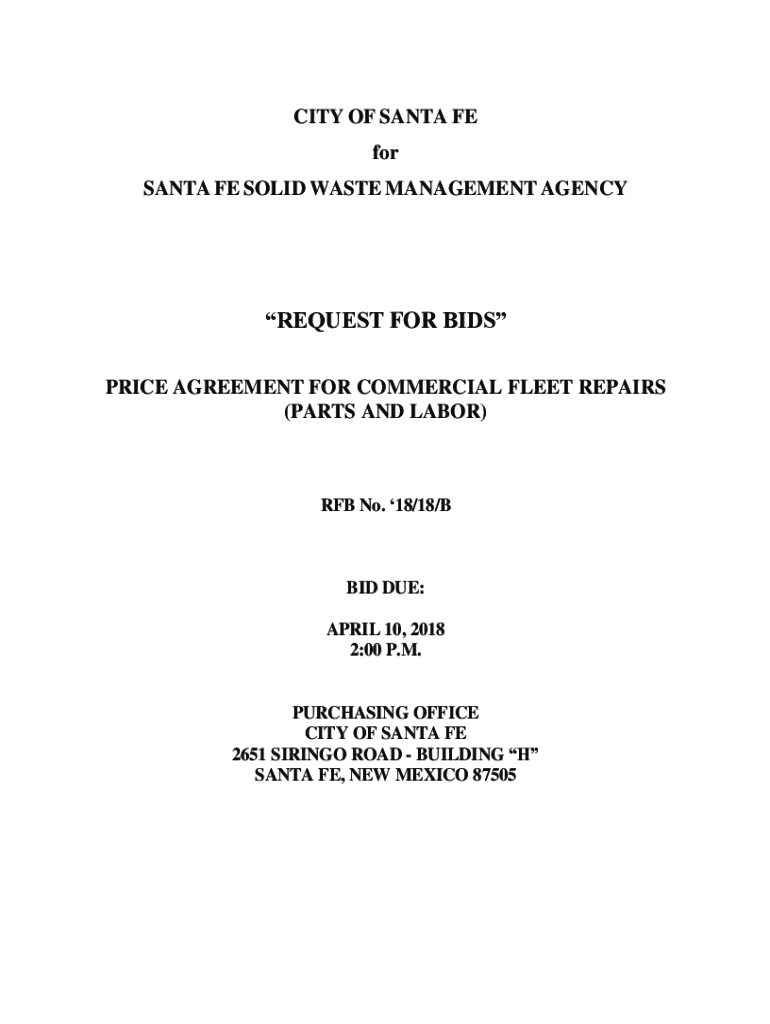 CITY OF SANTA FE
for
SANTA FE SOLID WASTE MANAGEMENT AGENCY

“REQUEST FOR BIDS”

PRICE AGREEMENT FOR COMMERCIAL FLEET REPAIRS
(PARTS AND LABOR)

RFB No. ‘18/18/B

BID DUE:

APRIL 10, 2018
2:00 P.M.

PURCHASING OFFICE
CITY OF SANTA FE
2651 SIRINGO ROAD - BUILDING “H”
SANTA FE, NEW MEXICO 87505